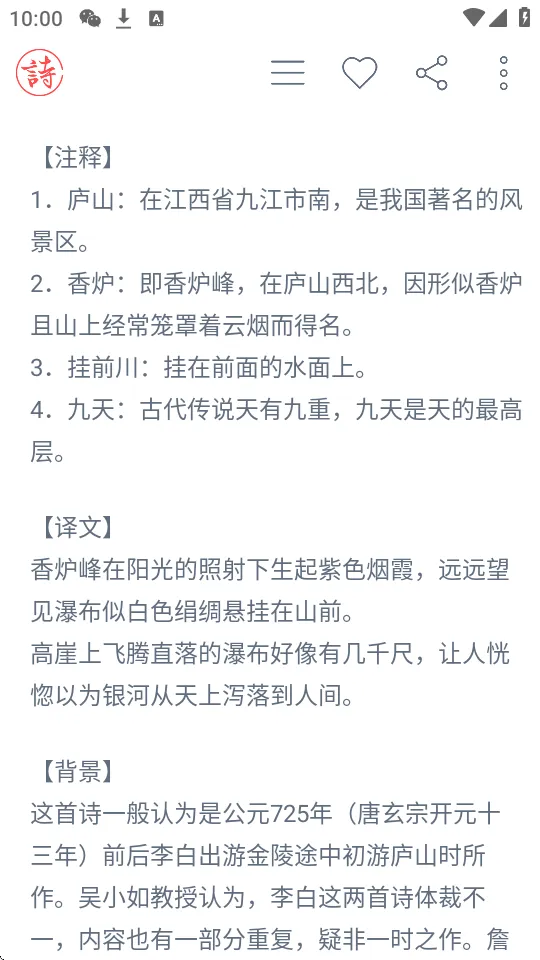 10:00

詩

【注释】
1．庐山：在江西省九江市南，是我国著名的风景区。
2．香炉：即香炉峰，在庐山西北，因形似香炉且山上经常笼罩着云烟而得名。
3．挂前川：挂在前面的水面上。
4．九天：古代传说天有九重，九天是天的最高层。

【译文】
香炉峰在阳光的照射下生起紫色烟霞，远远望见瀑布似白色绢绸悬挂在山前。
高崖上飞腾直落的瀑布好像有几千尺，让人恍惚以为银河从天上泻落到人间。

【背景】
这首诗一般认为是公元725年（唐玄宗开元十三年）前后李白出游金陵途中初游庐山时所作。吴小如教授认为，李白这两首诗体裁不一，内容也有一部分重复，疑非一时之作。詹